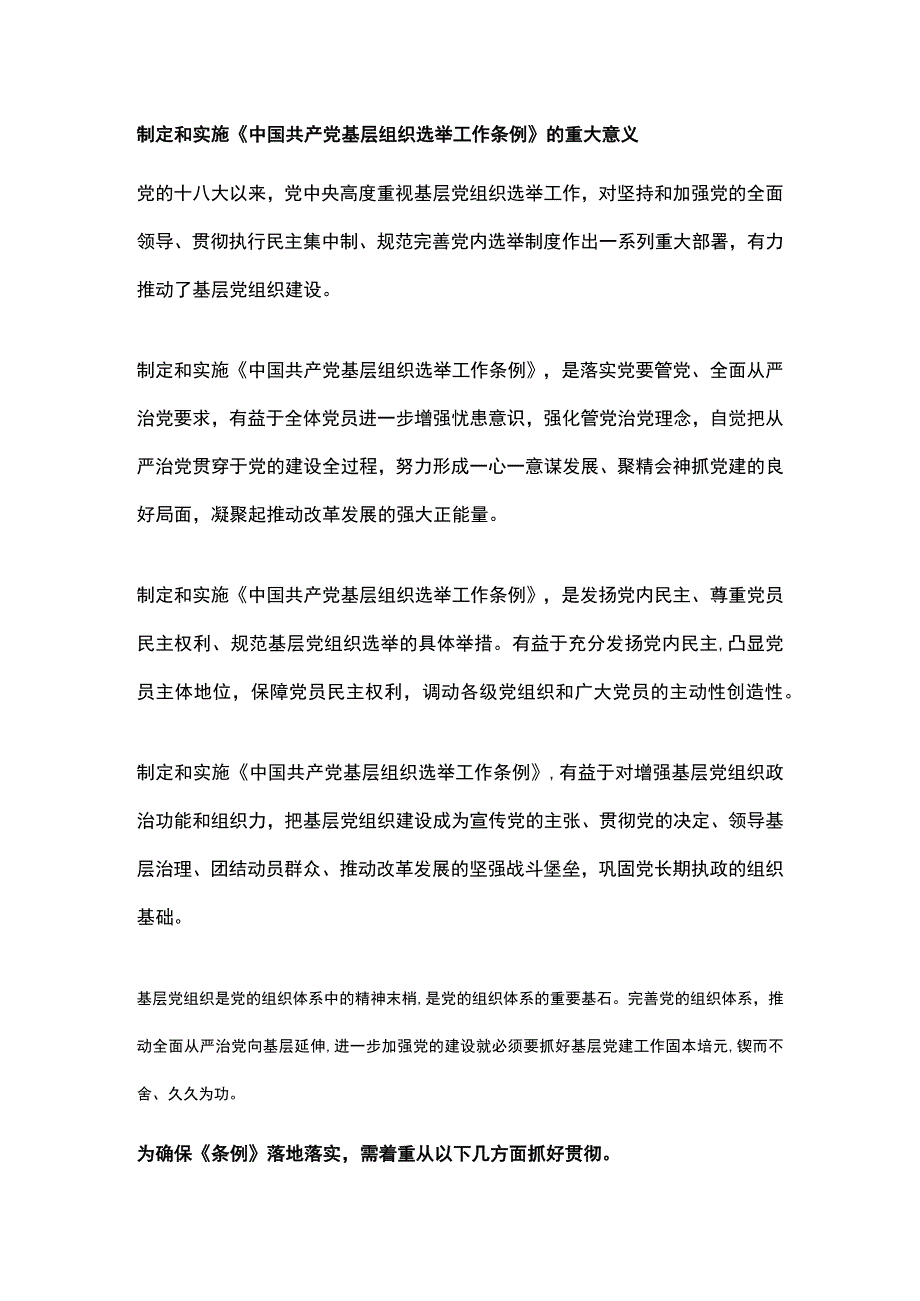 制定和实施《中国共产党基层组织选举工作条例》的重大意义

党的十八大以来，党中央高度重视基层党组织选举工作，对坚持和加强党的全面领导、贯彻执行民主集中制、规范完善党内选举制度作出一系列重大部署，有力推动了基层党组织建设。

制定和实施《中国共产党基层组织选举工作条例》，是落实党要管党、全面从严治党要求，有益于全体党员进一步增强忧患意识，强化管党治党理念，自觉把从严治党贯穿于党的建设全过程，努力形成一心一意谋发展、聚精会神抓党建的良好局面，凝聚起推动改革发展的强大正能量。

制定和实施《中国共产党基层组织选举工作条例》，是发扬党内民主、尊重党员民主权利、规范基层党组织选举的具体举措。有益于充分发扬党内民主，凸显党员主体地位，保障党员民主权利，调动各级党组织和广大党员的主动性创造性。

制定和实施《中国共产党基层组织选举工作条例》，有益于对增强基层党组织政治功能和组织力，把基层党组织建设成为宣传党的主张、贯彻党的决定、领导基层治理、团结动员群众、推动改革发展的坚强战斗堡垒，巩固党长期执政的组织基础。

基层党组织是党的组织体系中的精神末梢，是党的组织体系的重要基石。完善党的组织体系，推动全面从严治党向基层延伸，进一步加强党的建设就必须要抓好基层党建工作固本培元，锲而不舍、久久为功。

为确保《条例》落地落实，需着重从以下几方面抓好贯彻。